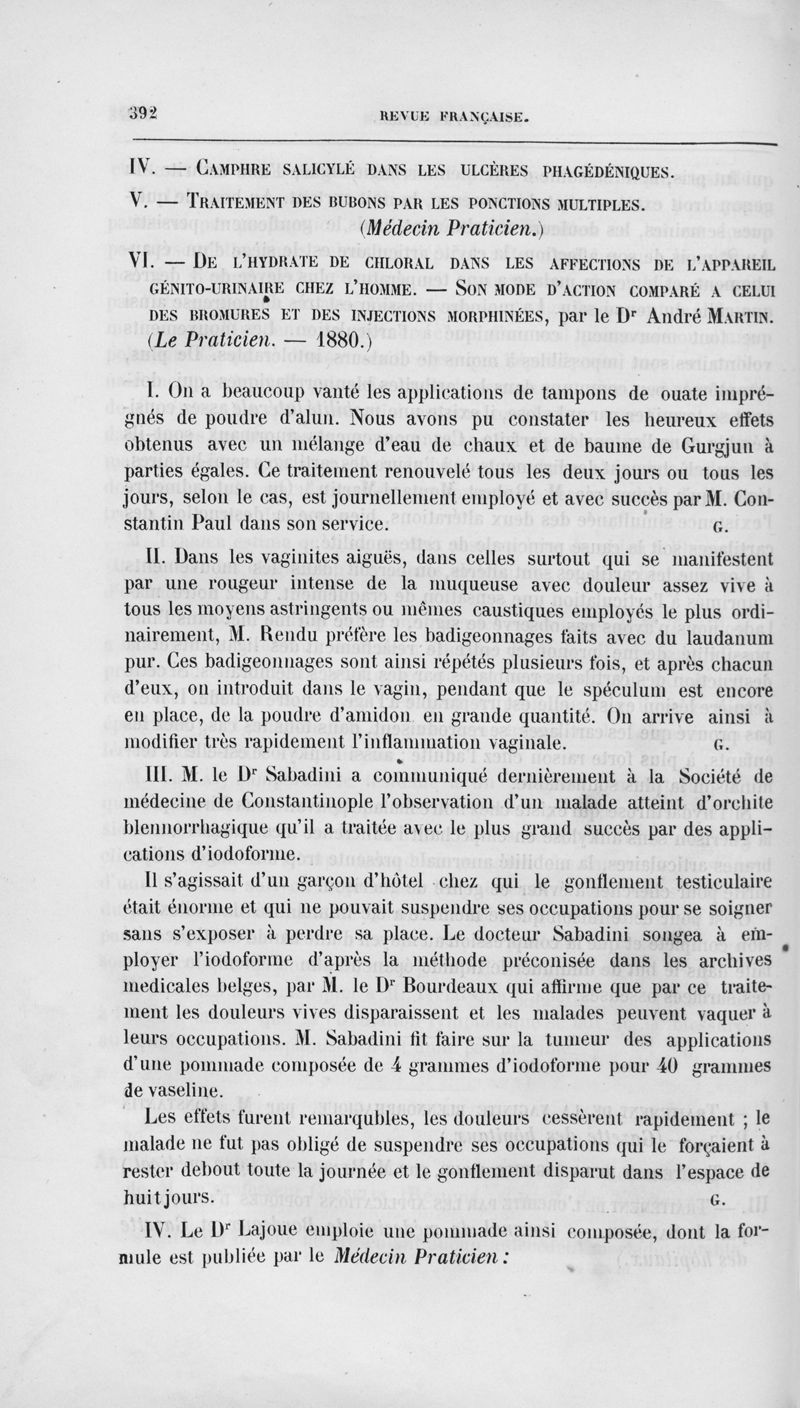 392 REVUE FRANÇAISE.

IV. — Camphre salicylé dans les ulcères phagédéniques.

V. — Traitement des bubons par les ponctions multiples. (Médecin Praticien.)

VI. — De l'hydrate de chloral dans les affections de l'appareil génito-urinaire chez l'homme. — Son mode d'action comparé a celui des bromures et des injections morphinées, par le Dr André Martin. (Le Praticien. — 1880.)

I. On a beaucoup vanté les applications de tampons de ouate imprégnés de poudre d'alun. Nous avons pu constater les heureux effets obtenus avec un mélange d'eau de chaux et de baume de Gurgjun à parties égales. Ce traitement renouvelé tous les deux jours ou tous les jours, selon le cas, est journellement employé et avec succès par M. Constantin Paul dans son service. G.

II. Dans les vaginites aiguës, dans celles surtout qui se manifestent par une rougeur intense de la muqueuse avec douleur assez vive à tous les moyens astringents ou mêmes caustiques employés le plus ordinairement, M. Rendu préfère les badigeonnages faits avec du laudanum pur. Ces badigeonnages sont ainsi répétés plusieurs fois, et après chacun d'eux, on introduit dans le vagin, pendant que le spéculum est encore en place, de la poudre d'amidon en grande quantité. On arrive ainsi à modifier très rapidement l'inflammation vaginale. G.

III. M. le Dr Sabadini a communiqué dernièrement à la Société de médecine de Constantinople l'observation d'un malade atteint d'orchite blennorrhagique qu'il a traitée avec le plus grand succès par des applications d'iodoforme.

Il s'agissait d'un garçon d'hôtel chez qui le gonflement testiculaire était énorme et qui ne pouvait suspendre ses occupations pour se soigner sans s'exposer à perdre sa place. Le docteur Sabadini songea à employer l'iodoforme d'après la méthode préconisée dans les archives medicales belges, par M. le Dr Bourdeaux qui affirme que par ce traitement les douleurs vives disparaissent et les malades peuvent vaquer à leurs occupations. M. Sabadini fit faire sur la tumeur des applications d'une pommade composée de 4 grammes d'iodoforme pour 40 grammes de vaseline.

Les effets furent remarqubles, les douleurs cessèrent rapidement ; le malade ne fut pas obligé de suspendre ses occupations qui le forçaient à rester debout toute la journée et le gonflement disparut dans l'espace de huit jours. G.

IV. Le Dr Lajoue emploie une pommade ainsi composée, dont la formule est publiée par le Médecin Praticien :